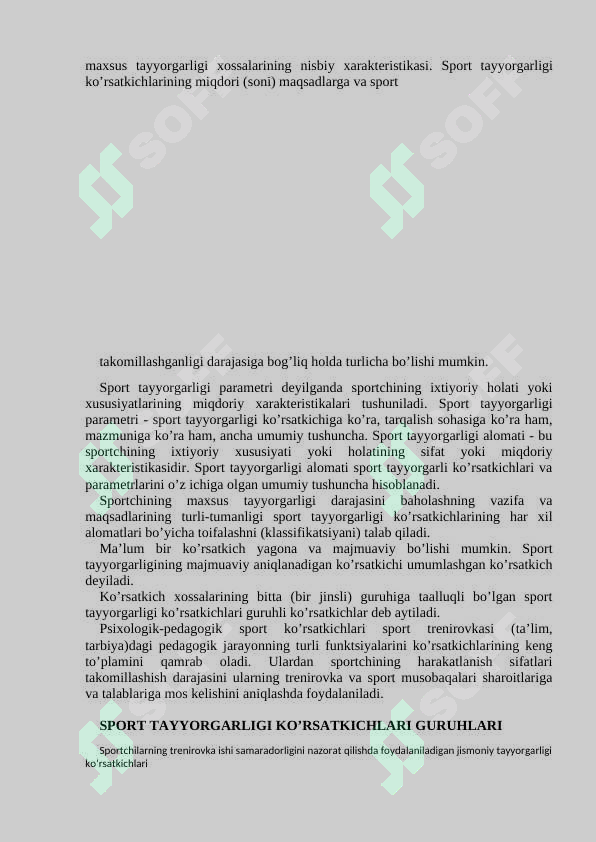 maxsus tayyorgarligi xossalarining nisbiy xarakteristikasi. Sport tayyorgarligi ko’rsatkichlarining miqdori (soni) maqsadlarga va sport

takomillashganligi darajasiga bog’liq holda turlicha bo’lishi mumkin.

Sport tayyorgarligi parametri deyilganda sportchining ixtiyoriy holati yoki xususiyatlarining miqdoriy xarakteristikalari tushuniladi. Sport tayyorgarligi parametri - sport tayyorgarligi ko’rsatkichiga ko’ra, tarqalish sohasiga ko’ra ham, mazmuniga ko’ra ham, ancha umumiy tushuncha. Sport tayyorgarligi alomati - bu sportchining ixtiyoriy xususiyati yoki holatining sifat yoki miqdoriy xarakteristikasidir. Sport tayyorgarligi alomati sport tayyorgarli ko’rsatkichlari va parametrlarini o’z ichiga olgan umumiy tushuncha hisoblanadi.

Sportchining maxsus tayyorgarligi darajasini baholashning vazifa va maqsadlarining turli-tumanligi sport tayyorgarligi ko’rsatkichlarining har xil alomatlari bo’yicha toifalashni (klassifikatsiyani) talab qiladi.

Ma’lum bir ko’rsatkich yagona va majmuaviy bo’lishi mumkin. Sport tayyorgarligining majmuaviy aniqlanadigan ko’rsatkichi umumlashgan ko’rsatkich deyiladi.

Ko’rsatkich xossalarining bitta (bir jinsli) guruhiga taalluqli bo’lgan sport tayyorgarligi ko’rsatkichlari guruhli ko’rsatkichlar deb aytiladi.

Psixologik-pedagogik sport ko’rsatkichlari sport trenirovkasi (ta’lim, tarbiya)dagi pedagogik jarayonning turli funktsiyalarini ko’rsatkichlarining keng to’plamini qamrab oladi. Ulardan sportchining harakatlanish sifatlari takomillashish darajasini ularning trenirovka va sport musobaqalari sharoitlariga va talablariga mos kelishini aniqlashda foydalaniladi.

SPORT TAYYORGARLIGI KO’RSATKICHLARI GURUHLARI

Sportchilarning trenirovka ishi samaradorligini nazorat qilishda foydalaniladigan jismoniy tayyorgarligi ko’rsatkichlari